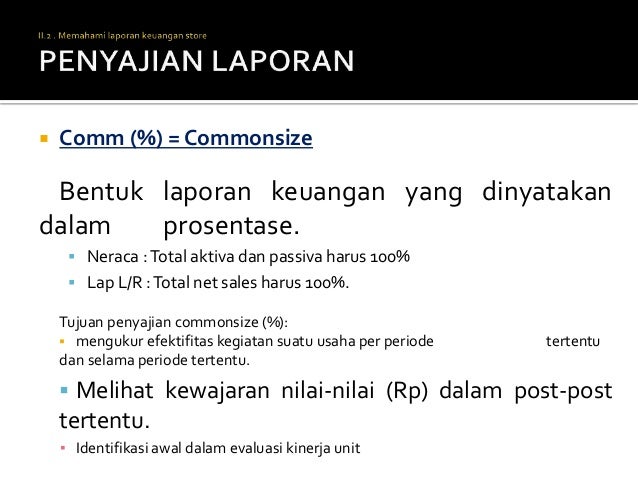 II.2 . Memahami laporan keuangan store

PENYAJIAN LAPORAN

Comm (%) = Commonsize

Bentuk laporan keuangan yang dinyatakan dalam prosentase.

Neraca : Total aktiva dan passiva harus 100%

Lap L/R : Total net sales harus 100%.

Tujuan penyajian commonsize (%):

mengukur efektifitas kegiatan suatu usaha per periode tertentu dan selama periode tertentu.

Melihat kewajaran nilai-nilai (Rp) dalam post-post tertentu.

Identifikasi awal dalam evaluasi kinerja unit